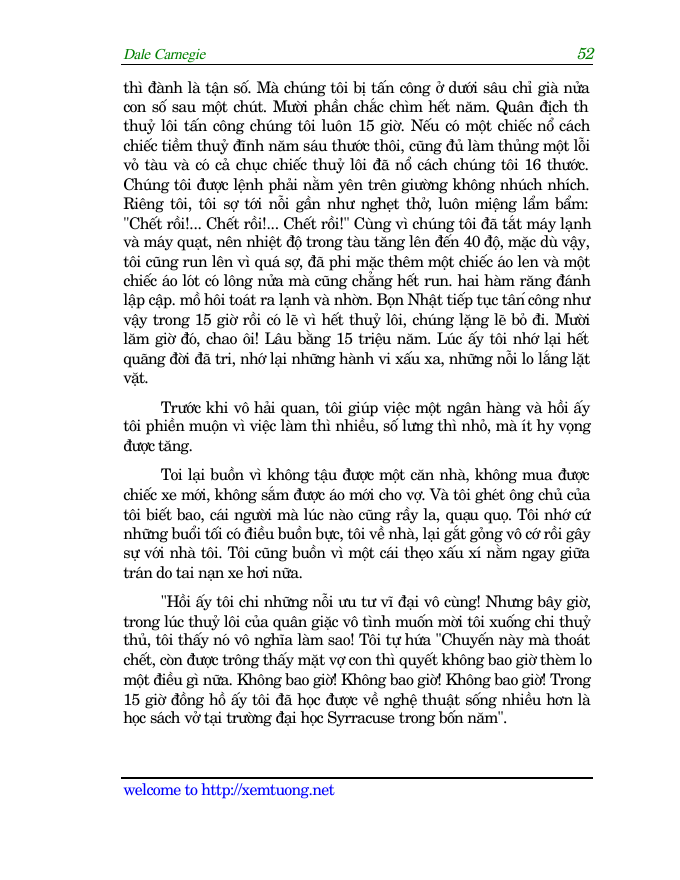 Dale Carnegie 52

thì đành là tận số. Mà chúng tôi bị tấn công ở dưới sâu chỉ già nửa con số sau một chút. Mười phần chắc chìm hết năm. Quân địch th thuỷ lôi tấn công chúng tôi luôn 15 giờ. Nếu có một chiếc nổ cách chiếc tiềm thuỷ đĩnh năm sáu thước thôi, cũng đủ làm thủng một lỗi vỏ tàu và có cả chục chiếc thuỷ lôi đã nổ cách chúng tôi 16 thước. Chúng tôi được lệnh phải nằm yên trên giường không nhúch nhích. Riêng tôi, tôi sợ tới nỗi gần như nghẹt thở, luôn miệng lẩm bẩm: "Chết rồi!... Chết rồi!... Chết rồi!" Cùng vì chúng tôi đã tắt máy lạnh và máy quạt, nên nhiệt độ trong tàu tăng lên đến 40 độ, mặc dù vậy, tôi cũng run lên vì quá sợ, đã phi mặc thêm một chiếc áo len và một chiếc áo lót có lông nửa mà cũng chẳng hết run. hai hàm răng đánh lập cập. mồ hôi toát ra lạnh và nhờn. Bọn Nhật tiếp tục tấn công như vậy trong 15 giờ rồi có lẽ vì hết thuỷ lôi, chúng lặng lẽ bỏ đi. Mười lăm giờ đó, chao ôi! Lâu bằng 15 triệu năm. Lúc ấy tôi nhớ lại hết quãng đời đã tri, nhớ lại những hành vi xấu xa, những nỗi lo lắng lặt vặt.

Trước khi vô hải quan, tôi giúp việc một ngân hàng và hồi ấy tôi phiền muộn vì việc làm thì nhiều, số lưng thì nhỏ, mà ít hy vọng được tăng.

Toi lại buồn vì không tậu được một căn nhà, không mua được chiếc xe mới, không sắm được áo mới cho vợ. Và tôi ghét ông chủ của tôi biết bao, cái người mà lúc nào cũng rầy la, quạu quọ. Tôi nhớ cứ những buổi tối có điều buồn bực, tôi về nhà, lại gắt gỏng vô cớ rồi gây sự với nhà tôi. Tôi cũng buồn vì một cái thẹo xấu xí nằm ngay giữa trán do tai nạn xe hơi nữa.

"Hồi ấy tôi chi những nỗi ưu tư vĩ đại vô cùng! Nhưng bây giờ, trong lúc thuỷ lôi của quân giặc vô tình muốn mời tôi xuống chi thuỷ thủ, tôi thấy nó vô nghĩa làm sao! Tôi tự hứa "Chuyến này mà thoát chết, còn được trông thấy mặt vợ con thì quyết không bao giờ thèm lo một điều gì nữa. Không bao giờ! Không bao giờ! Không bao giờ! Trong 15 giờ đồng hồ ấy tôi đã học được về nghệ thuật sống nhiều hơn là học sách vở tại trường đại học Syrracuse trong bốn năm".

welcome to http://xemtuong.net